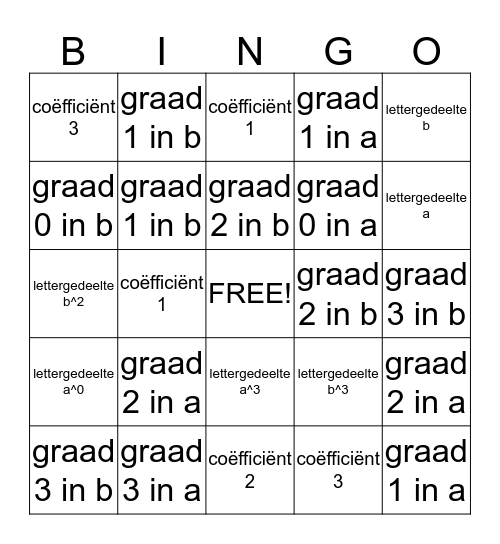 | B | I | N | G | O |
|---|---|---|---|---|
| coëfficiënt 3 | graad 1 in b | coëfficiënt 1 | graad 1 in a | lettergedeelte b |
| graad 0 in b | graad 1 in b | graad 2 in b | graad 0 in a | lettergedeelte a |
| lettergedeelte b^2 | coëfficiënt 1 | FREE! | graad 2 in b | graad 3 in b |
| lettergedeelte a^0 | graad 2 in a | lettergedeelte a^3 | lettergedeelte b^3 | graad 2 in a |
| graad 3 in b | graad 3 in a | coëfficiënt 2 | coëfficiënt 3 | graad 1 in a |